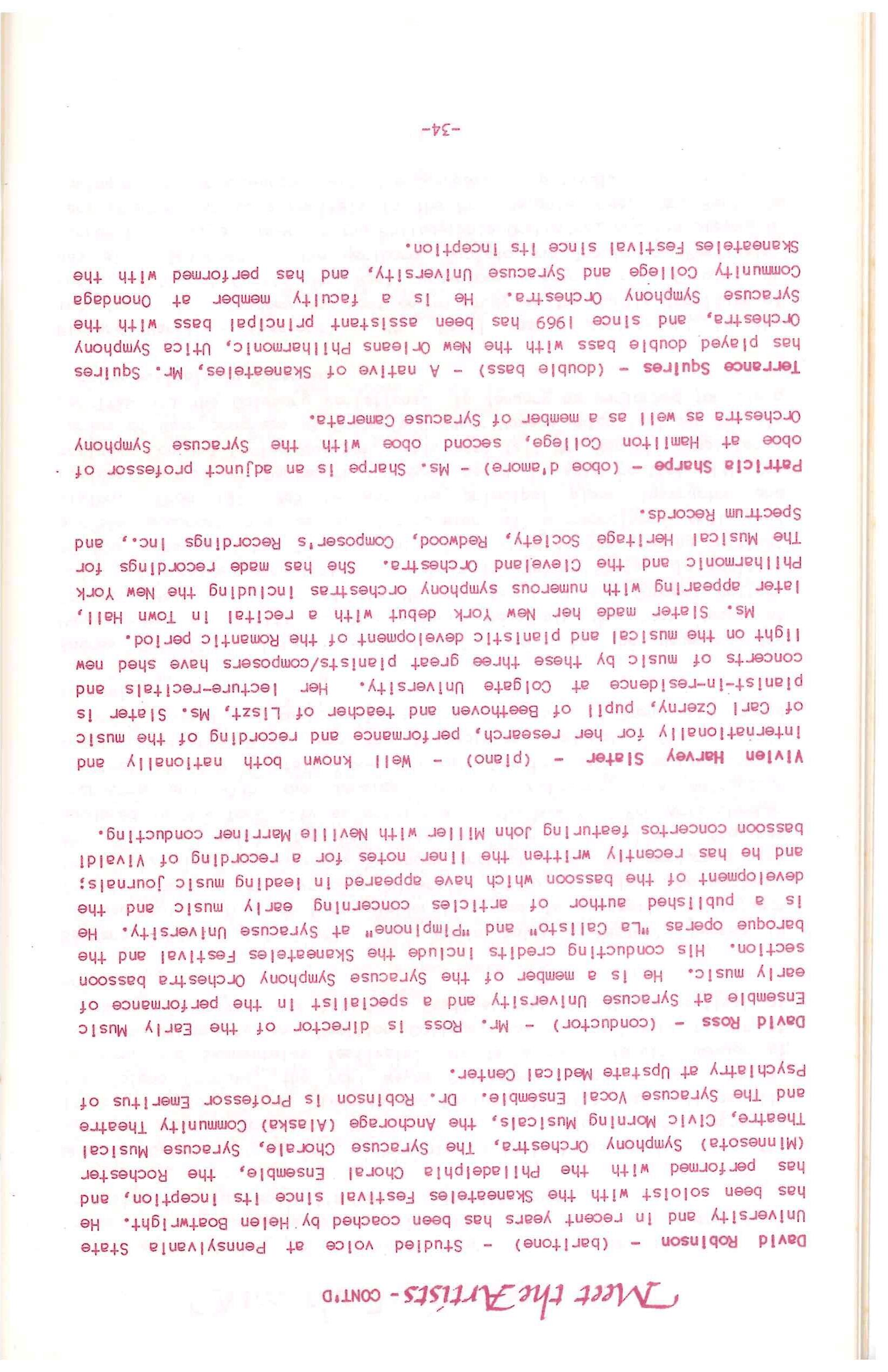 Meet the Artists - CONT'D

David Robinson - (baritone) - Studied voice at Pennsylvania State University and in recent years has been coached by Helen Boatwright. He has been soloist with the Skaneateles Festival since its inception, and has performed with the Philadelphia Choral Ensemble, the Rochester (Minnesota) Symphony Orchestra, The Syracuse Chorale, Syracuse Musical Theatre, Civic Morning Musicals, the Anchorage (Alaska) Community Theatre and The Syracuse Vocal Ensemble. Dr. Robinson is Professor Emeritus of Psychiatry at Upstate Medical Center.

David Ross - (conductor) - Mr. Ross is director of the Early Music Ensemble at Syracuse University and a specialist in the performance of early music. He is a member of the Syracuse Symphony Orchestra bassoon section. His conducting credits include the Skaneateles Festival and the baroque operas "La Calisto" and "Pimpinone" at Syracuse University. He is a published author of articles concerning early music and the development of the bassoon which have appeared in leading music journals; and he has recently written the liner notes for a recording of Vivaldi bassoon concertos featuring John Miller with Neville Marriner conducting.

Vivien Harvey Slater - (piano) - Well known both nationally and internationally for her research, performance and recording of the music of Carl Czerny, pupil of Beethoven and teacher of Liszt, Ms. Slater is pianist-in-residence at Colgate University. Her lecture-recitals and concerts of music by these three great pianists/composers have shed new light on the musical and pianistic development of the Romantic period. Ms. Slater made her New York debut with a recital in Town Hall, later appearing with numerous symphony orchestras including the New York Philharmonic and the Cleveland Orchestra. She has made recordings for The Musical Heritage Society, Redwood, Composer's Recordings Inc., and Spectrum Records.

Patricia Sharpe - (oboe d'amore) - Ms. Sharpe is an adjunct professor of oboe at Hamilton College, second oboe with the Syracuse Symphony Orchestra as well as a member of Syracuse Camerata.

Terrance Squires - (double bass) - A native of Skaneateles, Mr. Squires has played double bass with the New Orleans Philharmonic, Utica Symphony Orchestra, and since 1969 has been assistant principal bass with the Syracuse Symphony Orchestra. He is a faculty member at Onondaga Community College and Syracuse University, and has performed with the Skaneateles Festival since its inception.

-34-